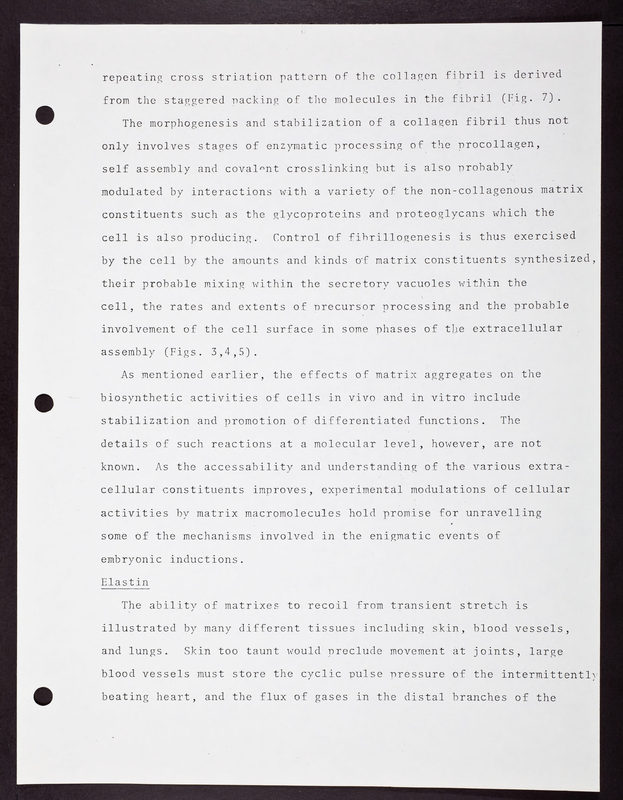 repeating cross striation pattern of the collagen fibril is derived from the staggered packing of the molecules in the fibril (Fig. 7).

The morphogenesis and stabilization of a collagen fibril thus not only involves stages of enzymatic processing of the procollagen, self assembly and covalent crosslinking but is also probably modulated by interactions with a variety of the non-collagenous matrix constituents such as the glycoproteins and proteoglycans which the cell is also producing. Control of fibrillogenesis is thus exercised by the cell by the amounts and kinds of matrix constituents synthesized, their probable mixing within the secretory vacuoles within the cell, the rates and extents of precursor processing and the probable involvement of the cell surface in some phases of the extracellular assembly (Figs. 3,4,5).

As mentioned earlier, the effects of matrix aggregates on the biosynthetic activities of cells in vivo and in vitro include stabilization and promotion of differentiated functions. The details of such reactions at a molecular level, however, are not known. As the accessability and understanding of the various extracellular constituents improves, experimental modulations of cellular activities by matrix macromolecules hold promise for unravelling some of the mechanisms involved in the enigmatic events of embryonic inductions.

Elastin

The ability of matrixes to recoil from transient stretch is illustrated by many different tissues including skin, blood vessels, and lungs. Skin too taunt would preclude movement at joints, large blood vessels must store the cyclic pulse pressure of the intermittently beating heart, and the flux of gases in the distal branches of the